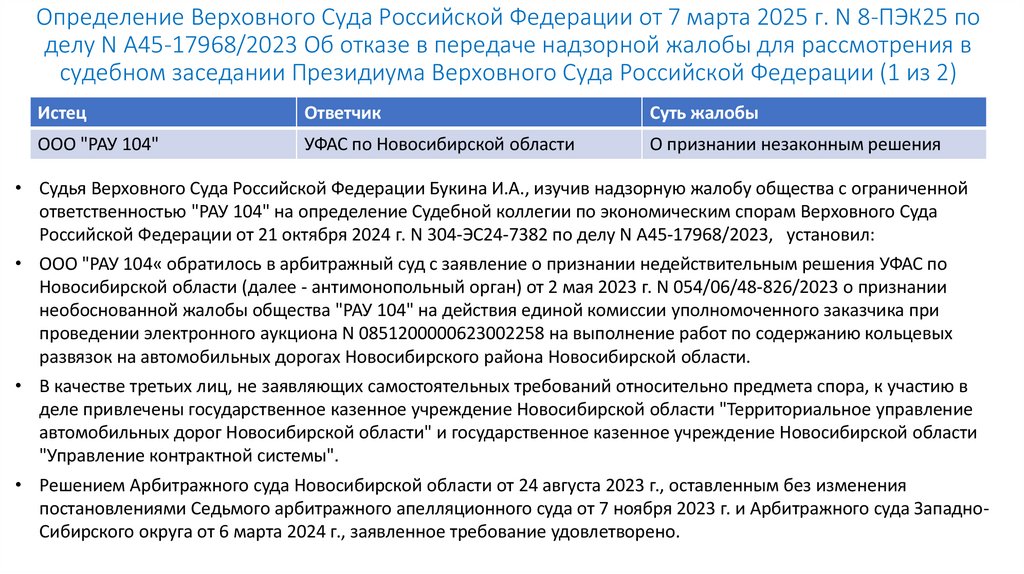 Определение Верховного Суда Российской Федерации от 7 марта 2025 г. N 8-ПЭК25 по делу N А45-17968/2023 Об отказе в передаче надзорной жалобы для рассмотрения в судебном заседании Президиума Верховного Суда Российской Федерации (1 из 2)

| Истец | Ответчик | Суть жалобы |
|---|---|---|
| ООО "РАУ 104" | УФАС по Новосибирской области | О признании незаконным решения |

• Судья Верховного Суда Российской Федерации Букина И.А., изучив надзорную жалобу общества с ограниченной ответственностью "РАУ 104" на определение Судебной коллегии по экономическим спорам Верховного Суда Российской Федерации от 21 октября 2024 г. N 304-ЭС24-7382 по делу N А45-17968/2023, установил:

• ООО "РАУ 104« обратилось в арбитражный суд с заявление о признании недействительным решения УФАС по Новосибирской области (далее - антимонопольный орган) от 2 мая 2023 г. N 054/06/48-826/2023 о признании необоснованной жалобы общества "РАУ 104" на действия единой комиссии уполномоченного заказчика при проведении электронного аукциона N 0851200000623002258 на выполнение работ по содержанию кольцевых развязок на автомобильных дорогах Новосибирского района Новосибирской области.

• В качестве третьих лиц, не заявляющих самостоятельных требований относительно предмета спора, к участию в деле привлечены государственное казенное учреждение Новосибирской области "Территориальное управление автомобильных дорог Новосибирской области" и государственное казенное учреждение Новосибирской области "Управление контрактной системы".

• Решением Арбитражного суда Новосибирской области от 24 августа 2023 г., оставленным без изменения постановлениями Седьмого арбитражного апелляционного суда от 7 ноября 2023 г. и Арбитражного суда Западно-Сибирского округа от 6 марта 2024 г., заявленное требование удовлетворено.